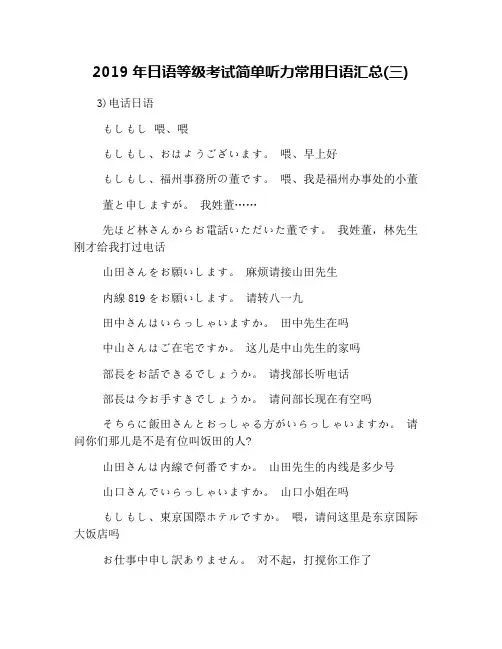 2019 年日语等级考试简单听力常用日语汇总(三)

3) 电话日语

もしもし 喂、喂

もしもし、おはようございます。 喂、早上好

もしもし、福州事務所の董です。 喂、我是福州办事处的小董

董と申しますが。 我姓董……

先ほど林さんからお電話いただいた董です。 我姓董，林先生刚才给我打过电话

山田さんをお願いします。 麻烦请接山田先生

内線 819 をお願いします。 请转八一九

田中さんはいらっしゃいますか。 田中先生在吗

中山さんはご在宅ですか。 这儿是中山先生的家吗

部長をお話できるでしょうか。 请找部长听电话

部長は今お手すきでしょうか。 请问部长现在有空吗

そちらに飯田さんとおっしゃる方がいらっしゃいますか。 请问你们那儿是不是有位叫饭田的人?

山田さんは内線で何番ですか。 山田先生的内线是多少号

山口さんでいらっしゃいますか。 山口小姐在吗

もしもし、東京国際ホテルですか。 喂，请问这里是东京国际大饭店吗

お仕事中申し訳ありません。 对不起，打搅你工作了